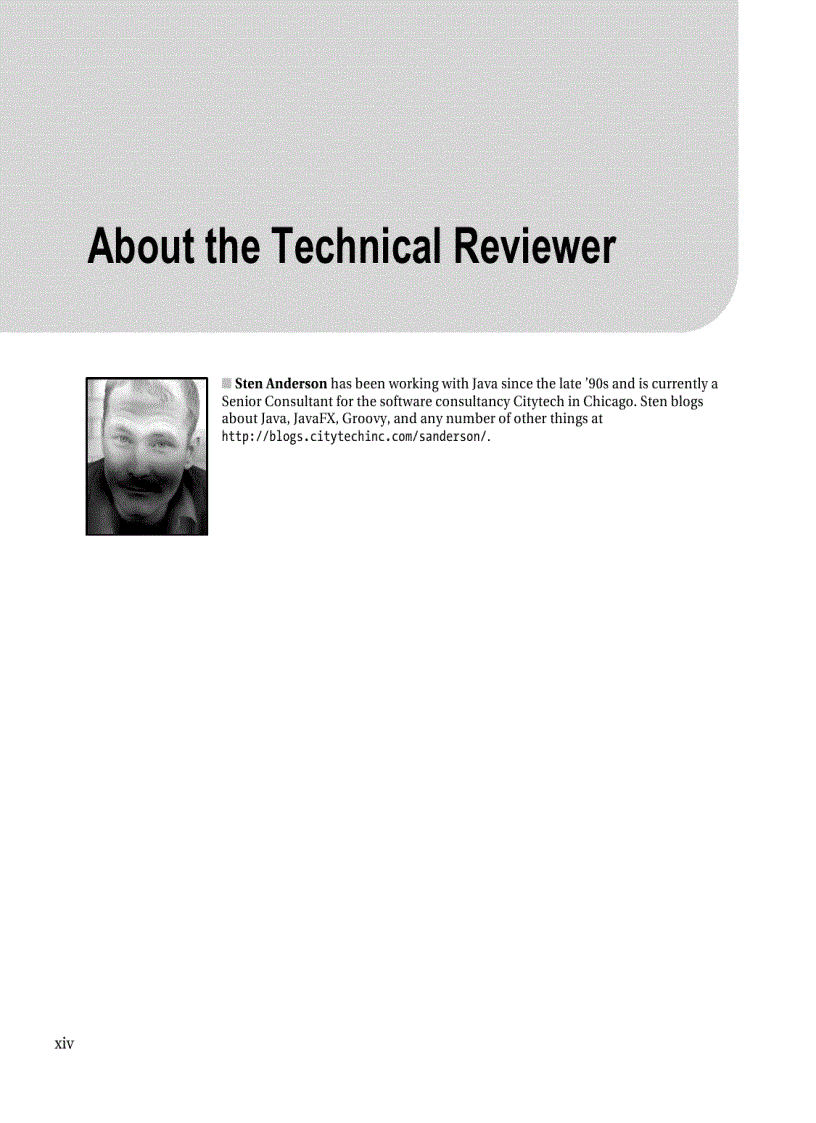 About the Technical Reviewer

Sten Anderson has been working with Java since the late '90s and is currently a Senior Consultant for the software consultancy Citytech in Chicago. Sten blogs about Java, JavaFX, Groovy, and any number of other things at http://blogs.citytechinc.com/sanderson/.

xiv